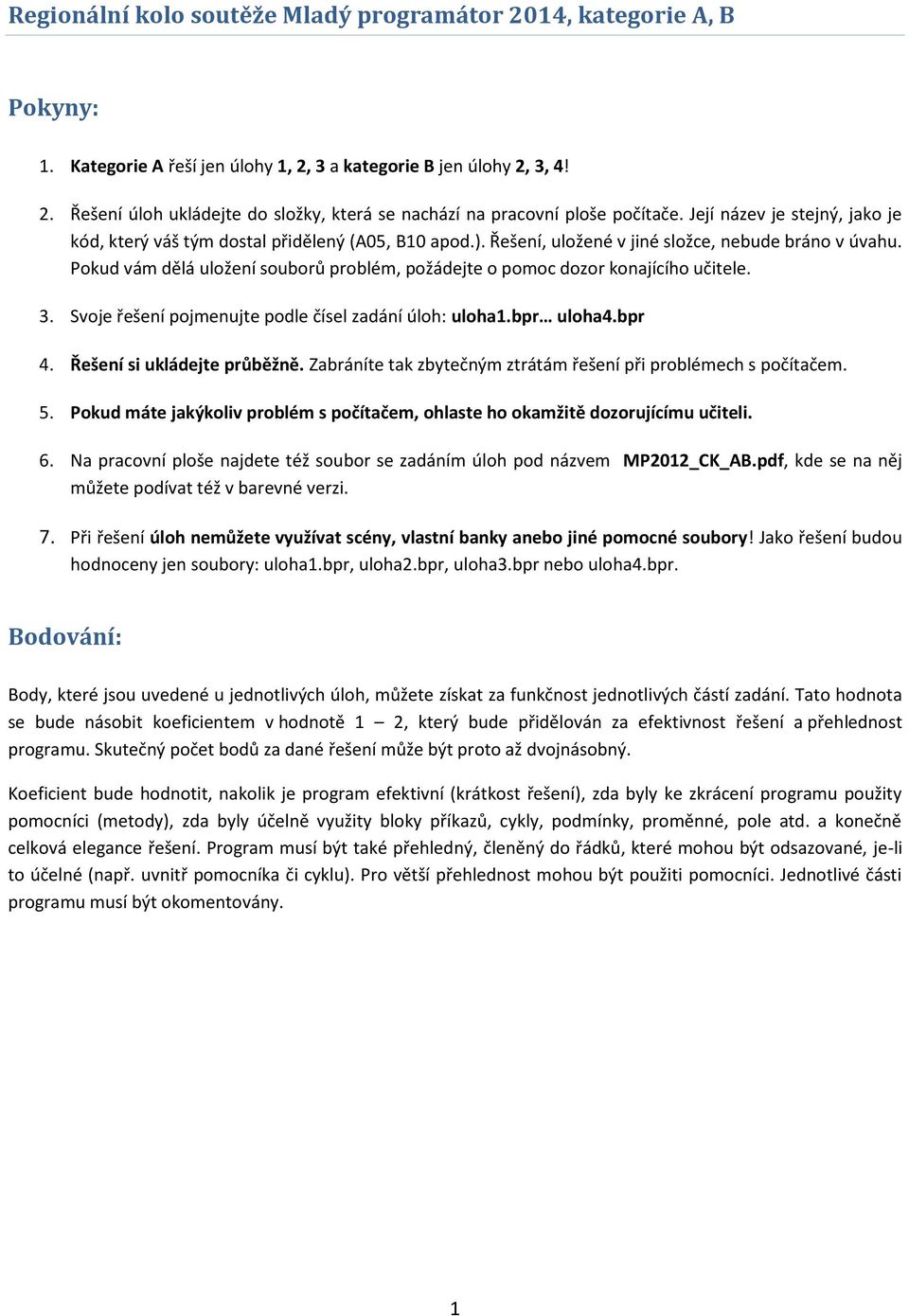 Regionální kolo soutěže Mladý programátor 2014, kategorie A, B

Pokyny:

1. Kategorie A řeší jen úlohy 1, 2, 3 a kategorie B jen úlohy 2, 3, 4!

2. Řešení úloh ukládejte do složky, která se nachází na pracovní ploše počítače. Její název je stejný, jako je kód, který váš tým dostal přidělený (A05, B10 apod.). Řešení, uložené v jiné složce, nebude bráno v úvahu. Pokud vám dělá uložení souborů problém, požádejte o pomoc dozor konajícího učitele.

3. Svoje řešení pojmenujte podle čísel zadání úloh: uloha1.bpr… uloha4.bpr

4. Řešení si ukládejte průběžně. Zabráníte tak zbytečným ztrátám řešení při problémech s počítačem.

5. Pokud máte jakýkoliv problém s počítačem, ohlaste ho okamžitě dozorujícímu učiteli.

6. Na pracovní ploše najdete též soubor se zadáním úloh pod názvem MP2012_CK_AB.pdf, kde se na něj můžete podívat též v barevné verzi.

7. Při řešení úloh nemůžete využívat scény, vlastní banky anebo jiné pomocné soubory! Jako řešení budou hodnoceny jen soubory: uloha1.bpr, uloha2.bpr, uloha3.bpr nebo uloha4.bpr.

Bodování:

Body, které jsou uvedené u jednotlivých úloh, můžete získat za funkčnost jednotlivých částí zadání. Tato hodnota se bude násobit koeficientem v hodnotě 1 – 2, který bude přidělován za efektivnost řešení a přehlednost programu. Skutečný počet bodů za dané řešení může být proto až dvojnásobný.

Koeficient bude hodnotit, nakolik je program efektivní (krátkost řešení), zda byly ke zkrácení programu použity pomocníci (metody), zda byly účelně využity bloky příkazů, cykly, podmínky, proměnné, pole atd. a konečně celková elegance řešení. Program musí být také přehledný, členěný do řádků, které mohou být odsazované, je-li to účelné (např. uvnitř pomocníka či cyklu). Pro větší přehlednost mohou být použiti pomocníci. Jednotlivé části programu musí být okomentovány.

1